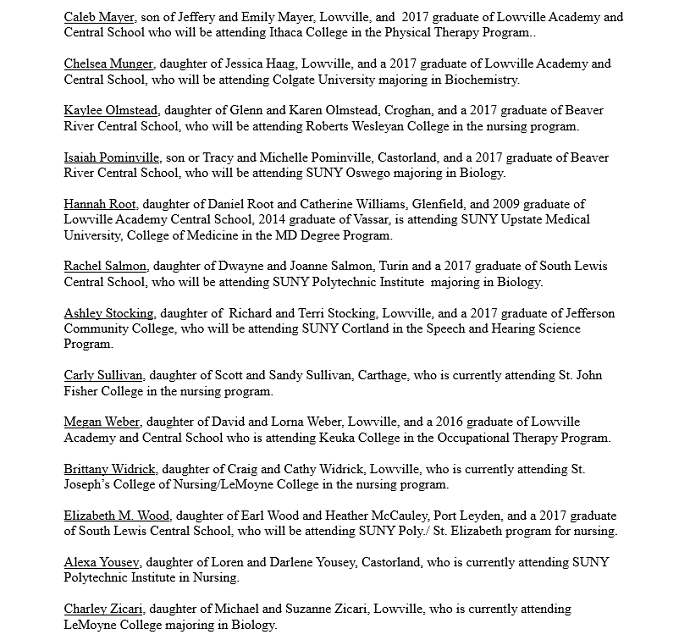 Caleb Mayer, son of Jeffery and Emily Mayer, Lowville, and 2017 graduate of Lowville Academy and Central School who will be attending Ithaca College in the Physical Therapy Program..

Chelsea Munger, daughter of Jessica Haag, Lowville, and a 2017 graduate of Lowville Academy and Central School, who will be attending Colgate University majoring in Biochemistry.

Kaylee Olmstead, daughter of Glenn and Karen Olmstead, Croghan, and a 2017 graduate of Beaver River Central School, who will be attending Roberts Wesleyan College in the nursing program.

Isaiah Pominville, son or Tracy and Michelle Pominville, Castorland, and a 2017 graduate of Beaver River Central School, who will be attending SUNY Oswego majoring in Biology.

Hannah Root, daughter of Daniel Root and Catherine Williams, Glenfield, and 2009 graduate of Lowville Academy Central School, 2014 graduate of Vassar, is attending SUNY Upstate Medical University, College of Medicine in the MD Degree Program.

Rachel Salmon, daughter of Dwayne and Joanne Salmon, Turin and a 2017 graduate of South Lewis Central School, who will be attending SUNY Polytechnic Institute majoring in Biology.

Ashley Stocking, daughter of Richard and Terri Stocking, Lowville, and a 2017 graduate of Jefferson Community College, who will be attending SUNY Cortland in the Speech and Hearing Science Program.

Carly Sullivan, daughter of Scott and Sandy Sullivan, Carthage, who is currently attending St. John Fisher College in the nursing program.

Megan Weber, daughter of David and Lorna Weber, Lowville, and a 2016 graduate of Lowville Academy and Central School who is attending Keuka College in the Occupational Therapy Program.

Brittany Widrick, daughter of Craig and Cathy Widrick, Lowville, who is currently attending St. Joseph's College of Nursing/LeMoyne College in the nursing program.

Elizabeth M. Wood, daughter of Earl Wood and Heather McCauley, Port Leyden, and a 2017 graduate of South Lewis Central School, who will be attending SUNY Poly./ St. Elizabeth program for nursing.

Alexa Yousey, daughter of Loren and Darlene Yousey, Castorland, who is currently attending SUNY Polytechnic Institute in Nursing.

Charley Zicari, daughter of Michael and Suzanne Zicari, Lowville, who is currently attending LeMoyne College majoring in Biology.